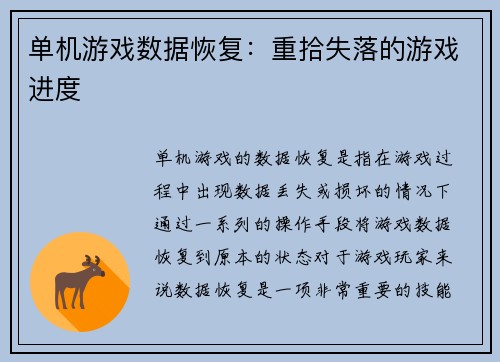 单机游戏数据恢复：重拾失落的游戏进度

单机游戏的数据恢复是指在游戏过程中出现数据丢失或损坏的情况下通过一系列的操作手段将游戏数据恢复到原本的状态对于游戏玩家来说数据恢复是一项非常重要的技能